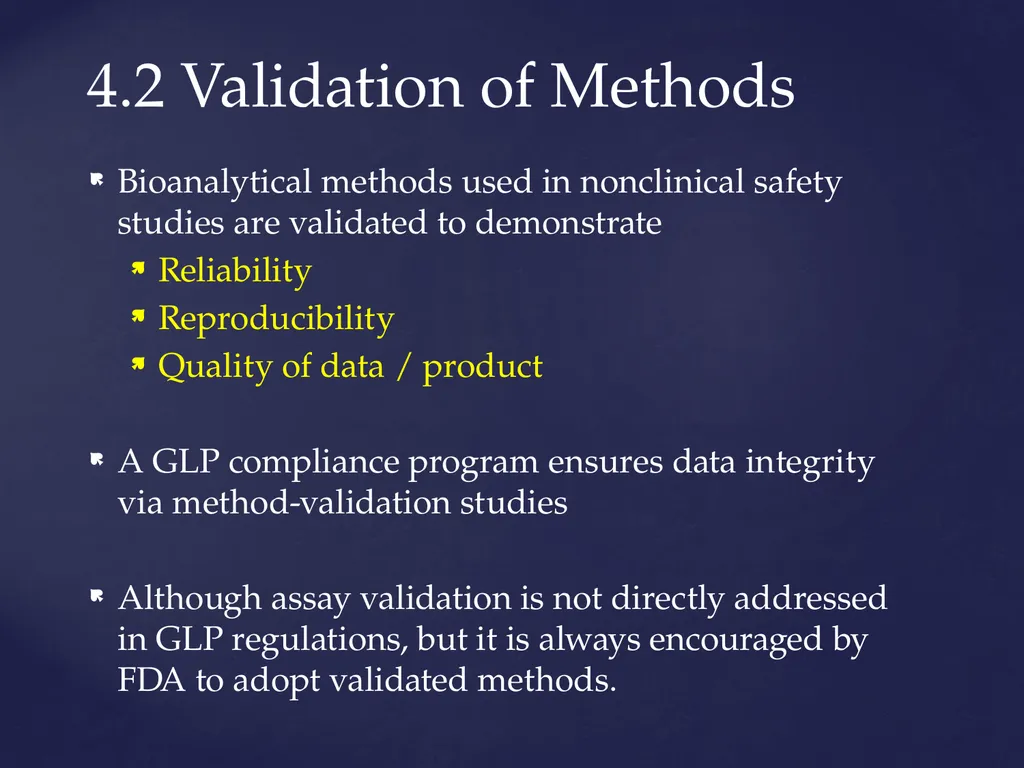 4.2 Validation of Methods

Bioanalytical methods used in nonclinical safety studies are validated to demonstrate

Reliability

Reproducibility

Quality of data / product

A GLP compliance program ensures data integrity via method-validation studies

Although assay validation is not directly addressed in GLP regulations, but it is always encouraged by FDA to adopt validated methods.